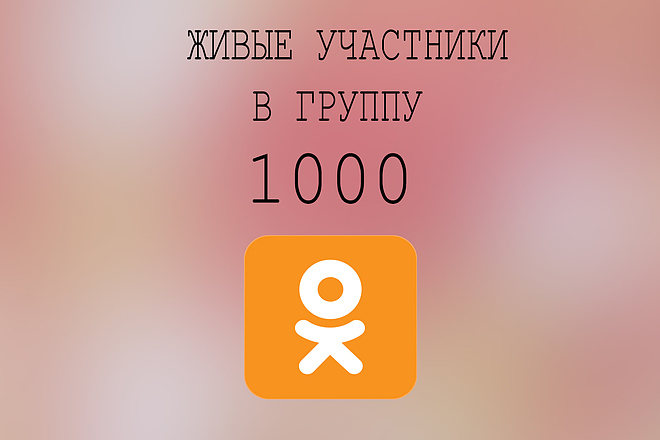 ЖИВЫЕ УЧАСТНИКИ
В ГРУППУ
1000